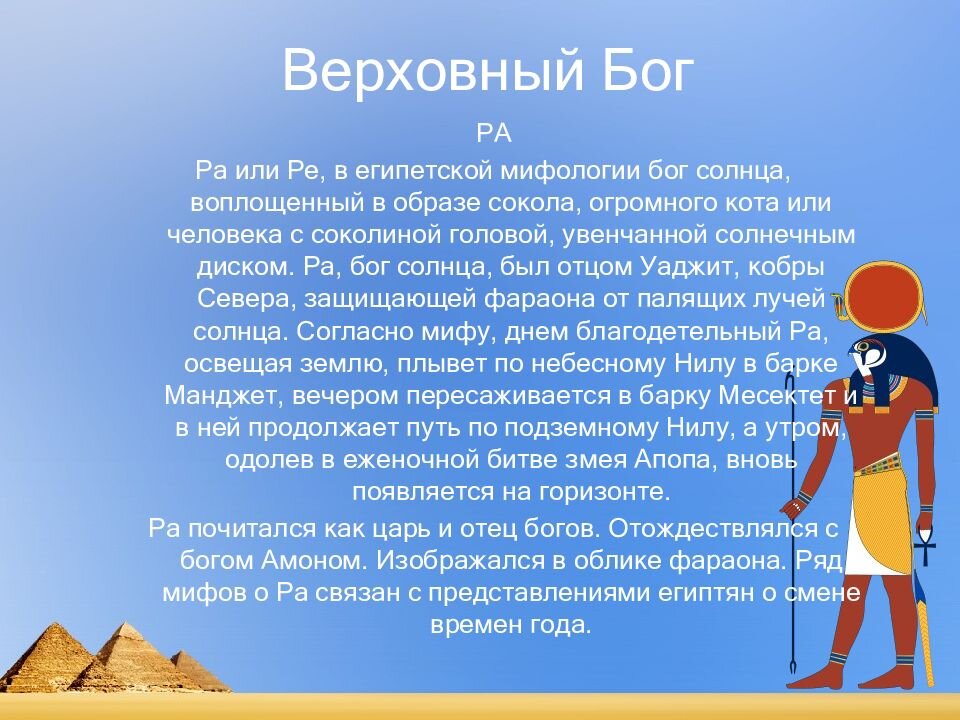 Верховный Бог

РА

Ра или Ре, в египетской мифологии бог солнца, воплощенный в образе сокола, огромного кота или человека с соколиной головой, увенчанной солнечным диском. Ра, бог солнца, был отцом Уаджит, кобры Севера, защищающей фараона от палящих лучей солнца. Согласно мифу, днем благодетельный Ра, освещая землю, плывет по небесному Нилу в барке Манджет, вечером пересаживается в барку Месектет и в ней продолжает путь по подземному Нилу, а утром, одолев в еженочной битве змея Апопа, вновь появляется на горизонте.

Ра почитался как царь и отец богов. Отождествлялся с богом Амоном. Изображался в облике фараона. Ряд мифов о Ра связан с представлениями египтян о смене времен года.